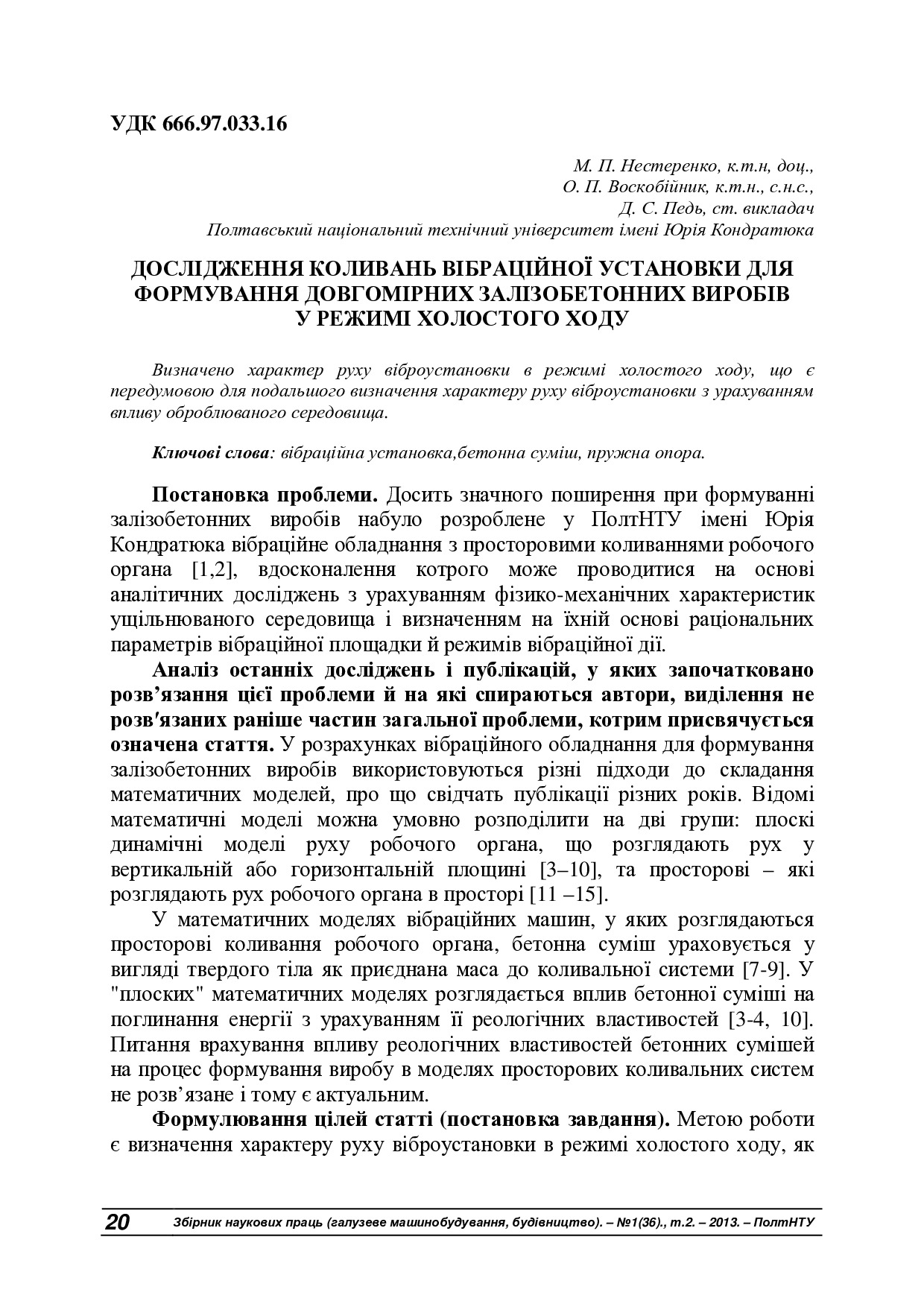 УДК 666.97.033.16

М. П. Нестеренко, к.т.н, доц.,
О. П. Воскобійник, к.т.н., с.н.с.,
Д. С. Педь, ст. викладач
Полтавський національний технічний університет імені Юрія Кондратюка

ДОСЛІДЖЕННЯ КОЛИВАНЬ ВІБРАЦІЙНОЇ УСТАНОВКИ ДЛЯ ФОРМУВАННЯ ДОВГОМІРНИХ ЗАЛІЗОБЕТОННИХ ВИРОБІВ У РЕЖИМІ ХОЛОСТОГО ХОДУ

Визначено характер руху віброустановки в режимі холостого ходу, що є передумовою для подальшого визначення характеру руху віброустановки з урахуванням впливу оброблюваного середовища.

Ключові слова: вібраційна установка,бетонна суміш, пружна опора.

Постановка проблеми. Досить значного поширення при формуванні залізобетонних виробів набуло розроблене у ПолтНТУ імені Юрія Кондратюка вібраційне обладнання з просторовими коливаннями робочого органа [1,2], вдосконалення котрого може проводитися на основі аналітичних досліджень з урахуванням фізико-механічних характеристик ущільнюваного середовища і визначенням на їхній основі раціональних параметрів вібраційної площадки й режимів вібраційної дії.

Аналіз останніх досліджень і публікацій, у яких започатковано розв’язання цієї проблеми й на які спираються автори, виділення не розв′язаних раніше частин загальної проблеми, котрим присвячується означена стаття. У розрахунках вібраційного обладнання для формування залізобетонних виробів використовуються різні підходи до складання математичних моделей, про що свідчать публікації різних років. Відомі математичні моделі можна умовно розподілити на дві групи: плоскі динамічні моделі руху робочого органа, що розглядають рух у вертикальній або горизонтальній площині [3–10], та просторові – які розглядають рух робочого органа в просторі [11 –15].

У математичних моделях вібраційних машин, у яких розглядаються просторові коливання робочого органа, бетонна суміш ураховується у вигляді твердого тіла як приєднана маса до коливальної системи [7-9]. У "плоских" математичних моделях розглядається вплив бетонної суміші на поглинання енергії з урахуванням її реологічних властивостей [3-4, 10]. Питання врахування впливу реологічних властивостей бетонних сумішей на процес формування виробу в моделях просторових коливальних систем не розв’язане і тому є актуальним.

Формулювання цілей статті (постановка завдання). Метою роботи є визначення характеру руху віброустановки в режимі холостого ходу, як

20 Збірник наукових праць (галузеве машинобудування, будівництво). – №1(36)., т.2. – 2013. – ПолтНТУ